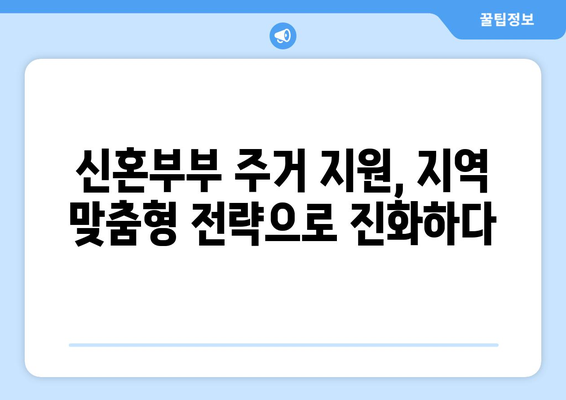 꿀팁정보

신혼부부 주거 지원, 지역 맞춤형 전략으로 진화하다